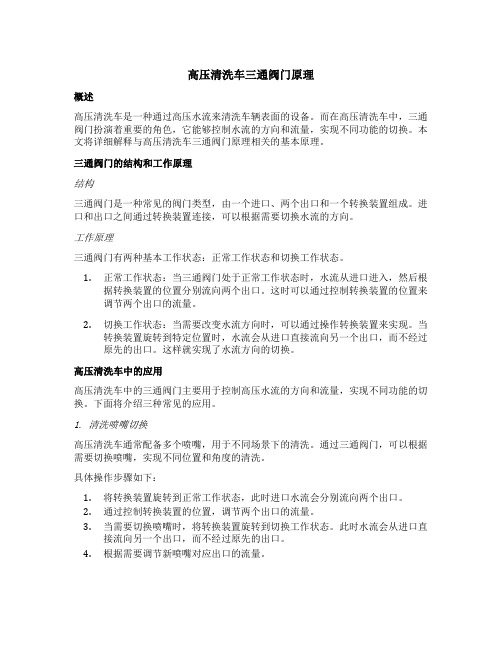 高压清洗车三通阀门原理

概述

高压清洗车是一种通过高压水流来清洗车辆表面的设备。而在高压清洗车中，三通阀门扮演着重要的角色，它能够控制水流的方向和流量，实现不同功能的切换。本文将详细解释与高压清洗车三通阀门原理相关的基本原理。

三通阀门的结构和工作原理

结构

三通阀门是一种常见的阀门类型，由一个进口、两个出口和一个转换装置组成。进口和出口之间通过转换装置连接，可以根据需要切换水流的方向。

工作原理

三通阀门有两种基本工作状态：正常工作状态和切换工作状态。

1. 正常工作状态：当三通阀门处于正常工作状态时，水流从进口进入，然后根据转换装置的位置分别流向两个出口。这时可以通过控制转换装置的位置来调节两个出口的流量。

2. 切换工作状态：当需要改变水流方向时，可以通过操作转换装置来实现。当转换装置旋转到特定位置时，水流会从进口直接流向另一个出口，而不经过原先的出口。这样就实现了水流方向的切换。

高压清洗车中的应用

高压清洗车中的三通阀门主要用于控制高压水流的方向和流量，实现不同功能的切换。下面将介绍三种常见的应用。

1. 清洗喷嘴切换

高压清洗车通常配备多个喷嘴，用于不同场景下的清洗。通过三通阀门，可以根据需要切换喷嘴，实现不同位置和角度的清洗。

具体操作步骤如下：

1. 将转换装置旋转到正常工作状态，此时进口水流会分别流向两个出口。
2. 通过控制转换装置的位置，调节两个出口的流量。
3. 当需要切换喷嘴时，将转换装置旋转到切换工作状态。此时水流会从进口直接流向另一个出口，而不经过原先的出口。
4. 根据需要调节新喷嘴对应出口的流量。